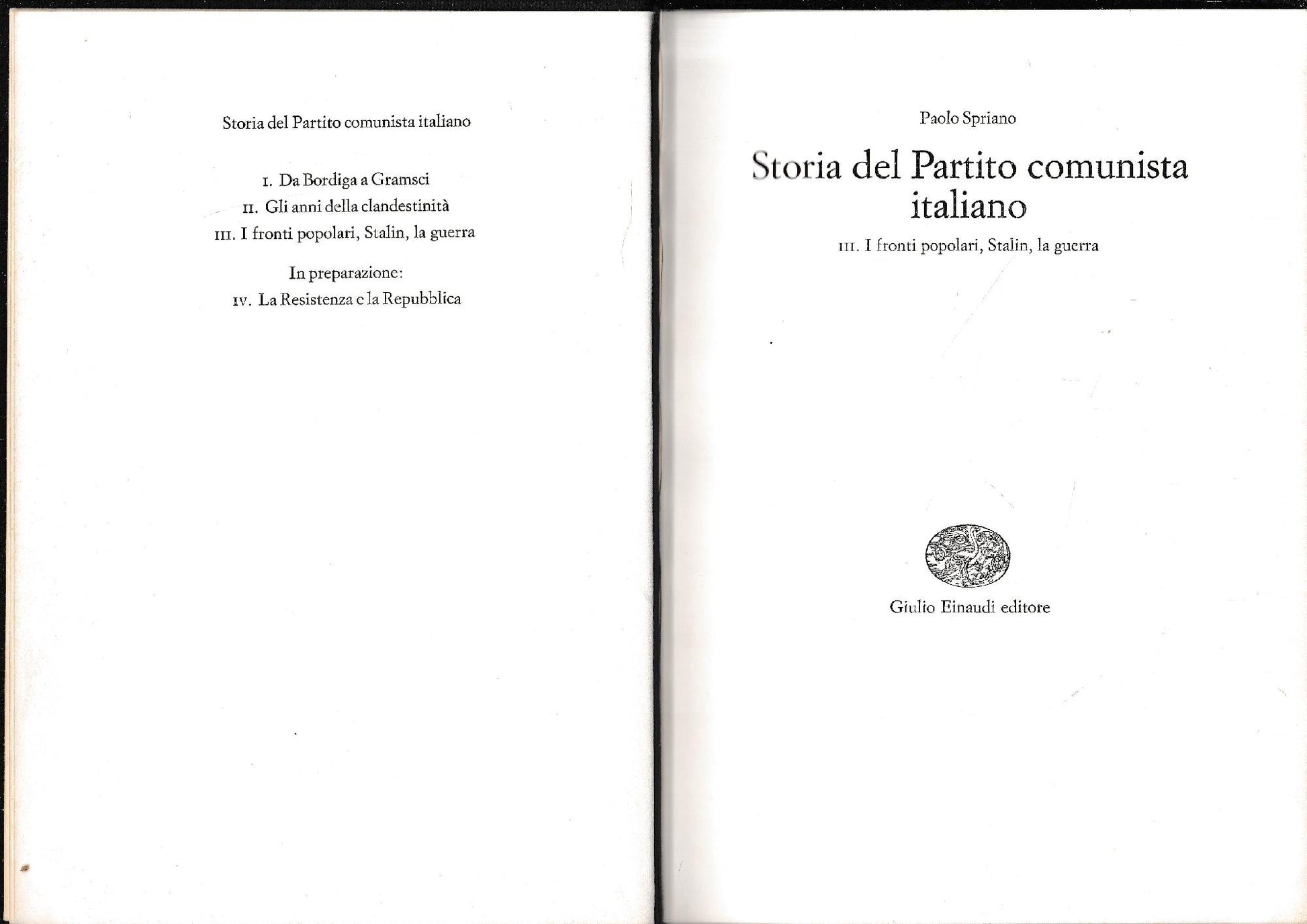 Storia del Partito comunista italiano

I. Da Bordiga a Gramsci
II. Gli anni della clandestinità
III. I fronti popolari, Stalin, la guerra

In preparazione:
IV. La Resistenza e la Repubblica

Paolo Spriano

Storia del Partito comunista italiano

III. I fronti popolari, Stalin, la guerra

Giulio Einaudi editore